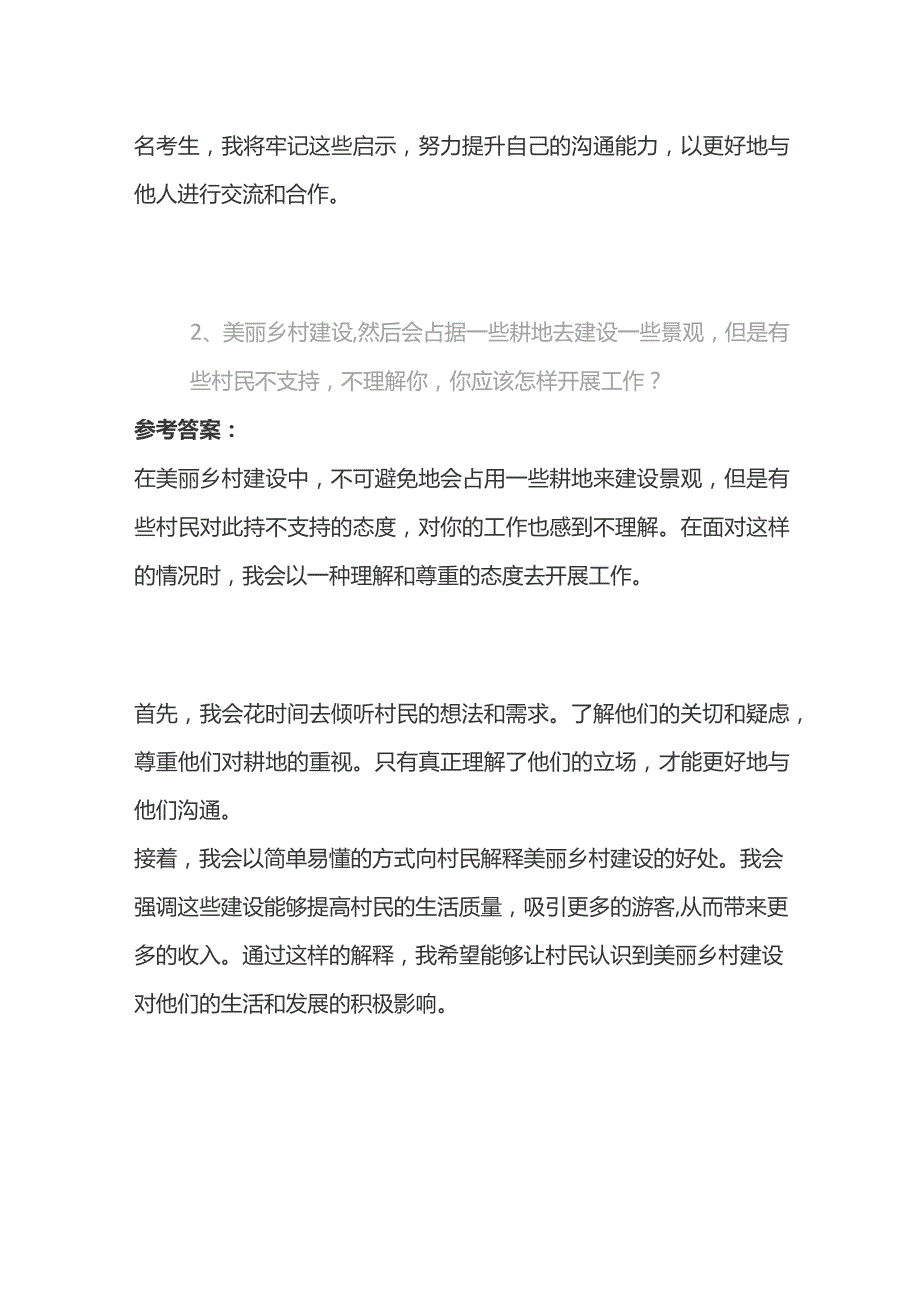 名考生，我将牢记这些启示，努力提升自己的沟通能力，以更好地与他人进行交流和合作。

2、美丽乡村建设,然后会占据一些耕地去建设一些景观，但是有些村民不支持，不理解你，你应该怎样开展工作？

参考答案：

在美丽乡村建设中，不可避免地会占用一些耕地来建设景观，但是有些村民对此持不支持的态度，对你的工作也感到不理解。在面对这样的情况时，我会以一种理解和尊重的态度去开展工作。

首先，我会花时间去倾听村民的想法和需求。了解他们的关切和疑虑，尊重他们对耕地的重视。只有真正理解了他们的立场，才能更好地与他们沟通。

接着，我会以简单易懂的方式向村民解释美丽乡村建设的好处。我会强调这些建设能够提高村民的生活质量，吸引更多的游客,从而带来更多的收入。通过这样的解释，我希望能够让村民认识到美丽乡村建设对他们的生活和发展的积极影响。